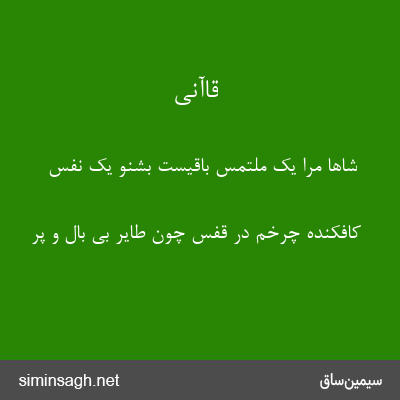 قاآنی

شاها مرا یک ملتمس باقیست بشنو یک نفس

کافکنده چرخم در قفس چون طایر بی بال و پر

siminsagh.net

سیمین‌ساق